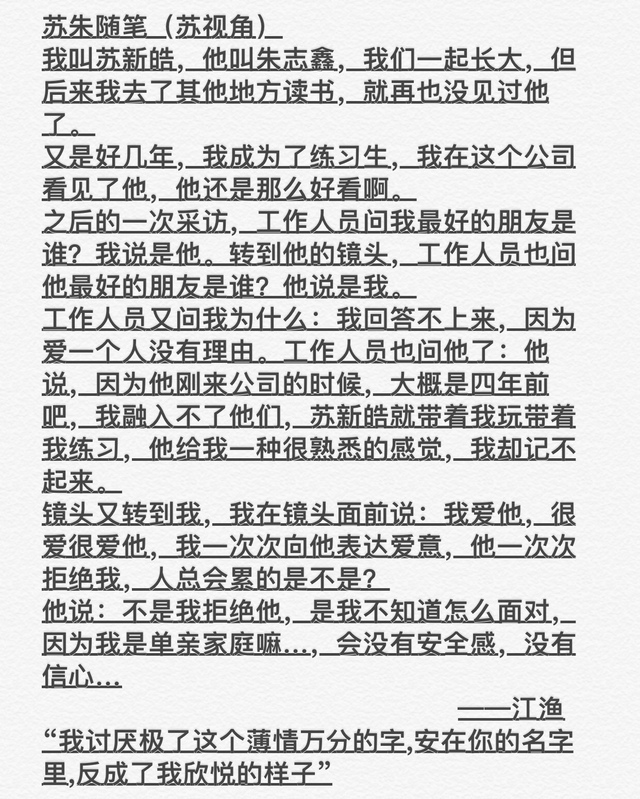 苏朱随笔（苏视角）
我叫苏新皓，他叫朱志鑫，我们一起长大，但后来我去了其他地方读书，就再也没见过他了。
又是好几年，我成为了练习生，我在这个公司看见了他，他还是那么好看啊。
之后的一次采访，工作人员问我最好的朋友是谁？我说是他。转到他的镜头，工作人员也问他最好的朋友是谁？他说是我。
工作人员又问我为什么：我回答不上来，因为爱一个人没有理由。工作人员也问他了：他说，因为他刚来公司的时候，大概是四年前吧，我融入不了他们，苏新皓就带着我玩带着我练习，他给我一种很熟悉的感觉，我却记不起来。
镜头又转到我，我在镜头面前说：我爱他，很爱很爱他，我一次次向他表达爱意，他一次次拒绝我，人总会累的是不是？
他说：不是我拒绝他，是我不知道怎么面对，因为我是单亲家庭嘛…，会没有安全感，没有信心…
——江渔
“我讨厌极了这个薄情万分的字,安在你的名字里,反成了我欣悦的样子”